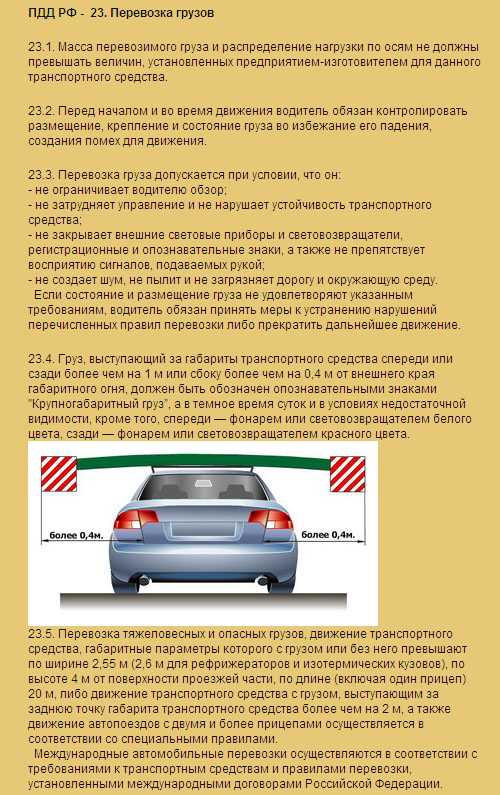 ПДД РФ - 23. Перевозка грузов

23.1. Масса перевозимого груза и распределение нагрузки по осям не должны превышать величин, установленных предприятием-изготовителем для данного транспортного средства.

23.2. Перед началом и во время движения водитель обязан контролировать размещение, крепление и состояние груза во избежание его падения, создания помех для движения.

23.3. Перевозка груза допускается при условии, что он:
- не ограничивает водителю обзор;
- не затрудняет управление и не нарушает устойчивость транспортного средства;
- не закрывает внешние световые приборы и световозвращатели, регистрационные и опознавательные знаки, а также не препятствует восприятию сигналов, подаваемых рукой;
- не создает шум, не пылит и не загрязняет дорогу и окружающую среду.
Если состояние и размещение груза не удовлетворяют указанным требованиям, водитель обязан принять меры к устранению нарушений перечисленных правил перевозки либо прекратить дальнейшее движение.

23.4. Груз, выступающий за габариты транспортного средства спереди или сзади более чем на 1 м или сбоку более чем на 0,4 м от внешнего края габаритного огня, должен быть обозначен опознавательными знаками "Крупногабаритный груз", а в темное время суток и в условиях недостаточной видимости, кроме того, спереди — фонарем или световозвращателем белого цвета, сзади — фонарем или световозвращателем красного цвета.

более 0,4м.
более 0,4м.

23.5. Перевозка тяжеловесных и опасных грузов, движение транспортного средства, габаритные параметры которого с грузом или без него превышают по ширине 2,55 м (2,6 м для рефрижераторов и изотермических кузовов), по высоте 4 м от поверхности проезжей части, по длине (включая один прицеп) 20 м, либо движение транспортного средства с грузом, выступающим за заднюю точку габарита транспортного средства более чем на 2 м, а также движение автопоездов с двумя и более прицепами осуществляется в соответствии со специальными правилами.
Международные автомобильные перевозки осуществляются в соответствии с требованиями к транспортным средствам и правилами перевозки, установленными международными договорами Российской Федерации.